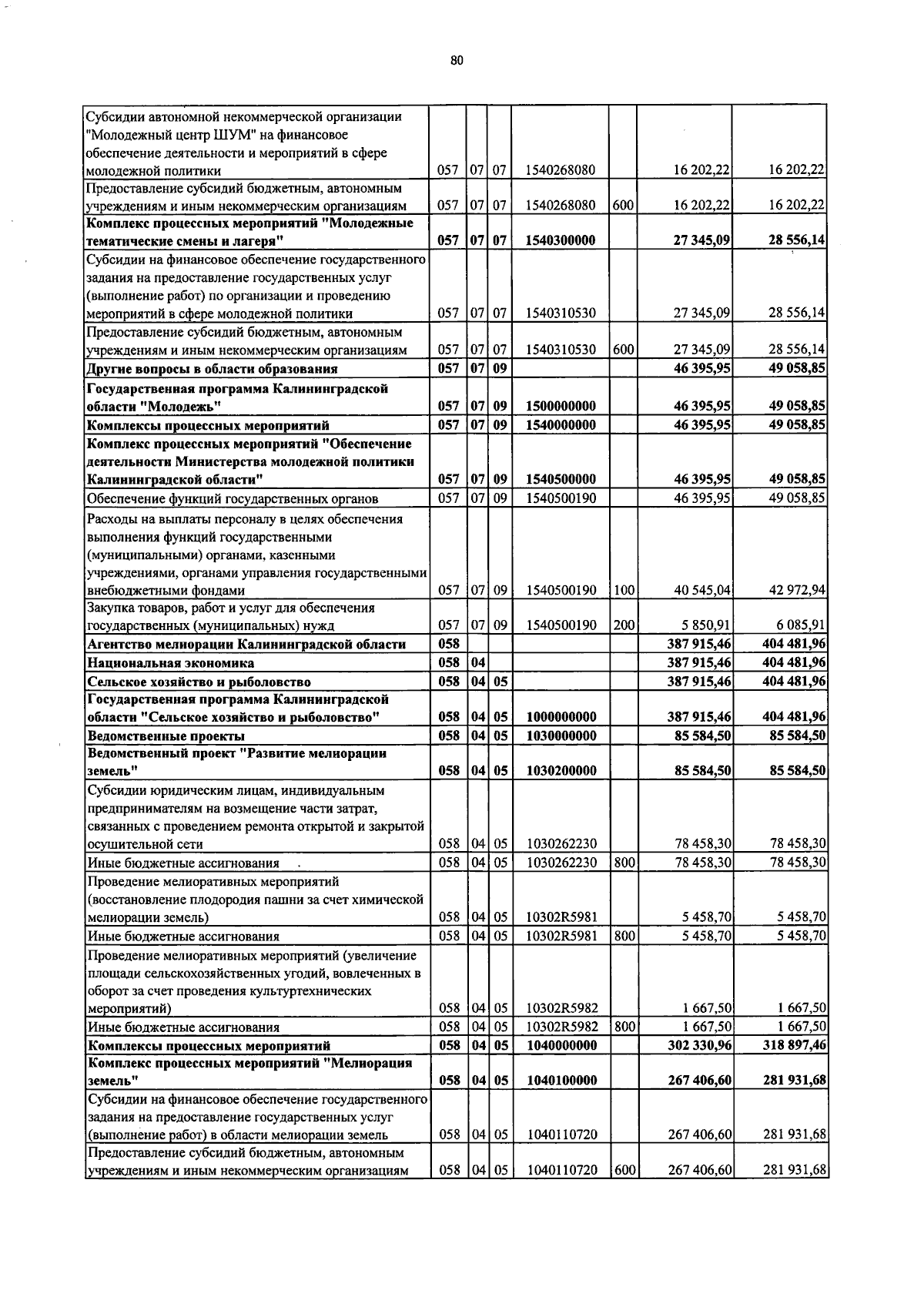 80

| Субсидии автономной некоммерческой организации "Молодежный центр ШУМ" на финансовое обеспечение деятельности и мероприятий в сфере молодежной политики | 057 | 07 | 07 | 1540268080 | | 16 202,22 | 16 202,22 |
|---|---|---|---|---|---|---|---|
| Предоставление субсидий бюджетным, автономным учреждениям и иным некоммерческим организациям | 057 | 07 | 07 | 1540268080 | 600 | 16 202,22 | 16 202,22 |
| Комплекс процессных мероприятий "Молодежные тематические смены и лагеря" | 057 | 07 | 07 | 1540300000 | | 27 345,09 | 28 556,14 |
| Субсидии на финансовое обеспечение государственного задания на предоставление государственных услуг (выполнение работ) по организации и проведению мероприятий в сфере молодежной политики | 057 | 07 | 07 | 1540310530 | | 27 345,09 | 28 556,14 |
| Предоставление субсидий бюджетным, автономным учреждениям и иным некоммерческим организациям | 057 | 07 | 07 | 1540310530 | 600 | 27 345,09 | 28 556,14 |
| Другие вопросы в области образования | 057 | 07 | 09 | | | 46 395,95 | 49 058,85 |
| Государственная программа Калининградской области "Молодежь" | 057 | 07 | 09 | 1500000000 | | 46 395,95 | 49 058,85 |
| Комплексы процессных мероприятий | 057 | 07 | 09 | 1540000000 | | 46 395,95 | 49 058,85 |
| Комплекс процессных мероприятий "Обеспечение деятельности Министерства молодежной политики Калининградской области" | 057 | 07 | 09 | 1540500000 | | 46 395,95 | 49 058,85 |
| Обеспечение функций государственных органов | 057 | 07 | 09 | 1540500190 | | 46 395,95 | 49 058,85 |
| Расходы на выплаты персоналу в целях обеспечения выполнения функций государственными (муниципальными) органами, казенными учреждениями, органами управления государственными внебюджетными фондами | 057 | 07 | 09 | 1540500190 | 100 | 40 545,04 | 42 972,94 |
| Закупка товаров, работ и услуг для обеспечения государственных (муниципальных) нужд | 057 | 07 | 09 | 1540500190 | 200 | 5 850,91 | 6 085,91 |
| Агентство мелиорации Калининградской области | 058 | | | | | 387 915,46 | 404 481,96 |
| Национальная экономика | 058 | 04 | | | | 387 915,46 | 404 481,96 |
| Сельское хозяйство и рыболовство | 058 | 04 | 05 | | | 387 915,46 | 404 481,96 |
| Государственная программа Калининградской области "Сельское хозяйство и рыболовство" | 058 | 04 | 05 | 1000000000 | | 387 915,46 | 404 481,96 |
| Ведомственные проекты | 058 | 04 | 05 | 1030000000 | | 85 584,50 | 85 584,50 |
| Ведомственный проект "Развитие мелиорации земель" | 058 | 04 | 05 | 1030200000 | | 85 584,50 | 85 584,50 |
| Субсидии юридическим лицам, индивидуальным предпринимателям на возмещение части затрат, связанных с проведением ремонта открытой и закрытой осушительной сети | 058 | 04 | 05 | 1030262230 | | 78 458,30 | 78 458,30 |
| Иные бюджетные ассигнования | 058 | 04 | 05 | 1030262230 | 800 | 78 458,30 | 78 458,30 |
| Проведение мелиоративных мероприятий (восстановление плодородия пашни за счет химической мелиорации земель) | 058 | 04 | 05 | 10302R5981 | | 5 458,70 | 5 458,70 |
| Иные бюджетные ассигнования | 058 | 04 | 05 | 10302R5981 | 800 | 5 458,70 | 5 458,70 |
| Проведение мелиоративных мероприятий (увеличение площади сельскохозяйственных угодий, вовлеченных в оборот за счет проведения культуртехнических мероприятий) | 058 | 04 | 05 | 10302R5982 | | 1 667,50 | 1 667,50 |
| Иные бюджетные ассигнования | 058 | 04 | 05 | 10302R5982 | 800 | 1 667,50 | 1 667,50 |
| Комплексы процессных мероприятий | 058 | 04 | 05 | 1040000000 | | 302 330,96 | 318 897,46 |
| Комплекс процессных мероприятий "Мелиорация земель" | 058 | 04 | 05 | 1040100000 | | 267 406,60 | 281 931,68 |
| Субсидии на финансовое обеспечение государственного задания на предоставление государственных услуг (выполнение работ) в области мелиорации земель | 058 | 04 | 05 | 1040110720 | | 267 406,60 | 281 931,68 |
| Предоставление субсидий бюджетным, автономным учреждениям и иным некоммерческим организациям | 058 | 04 | 05 | 1040110720 | 600 | 267 406,60 | 281 931,68 |